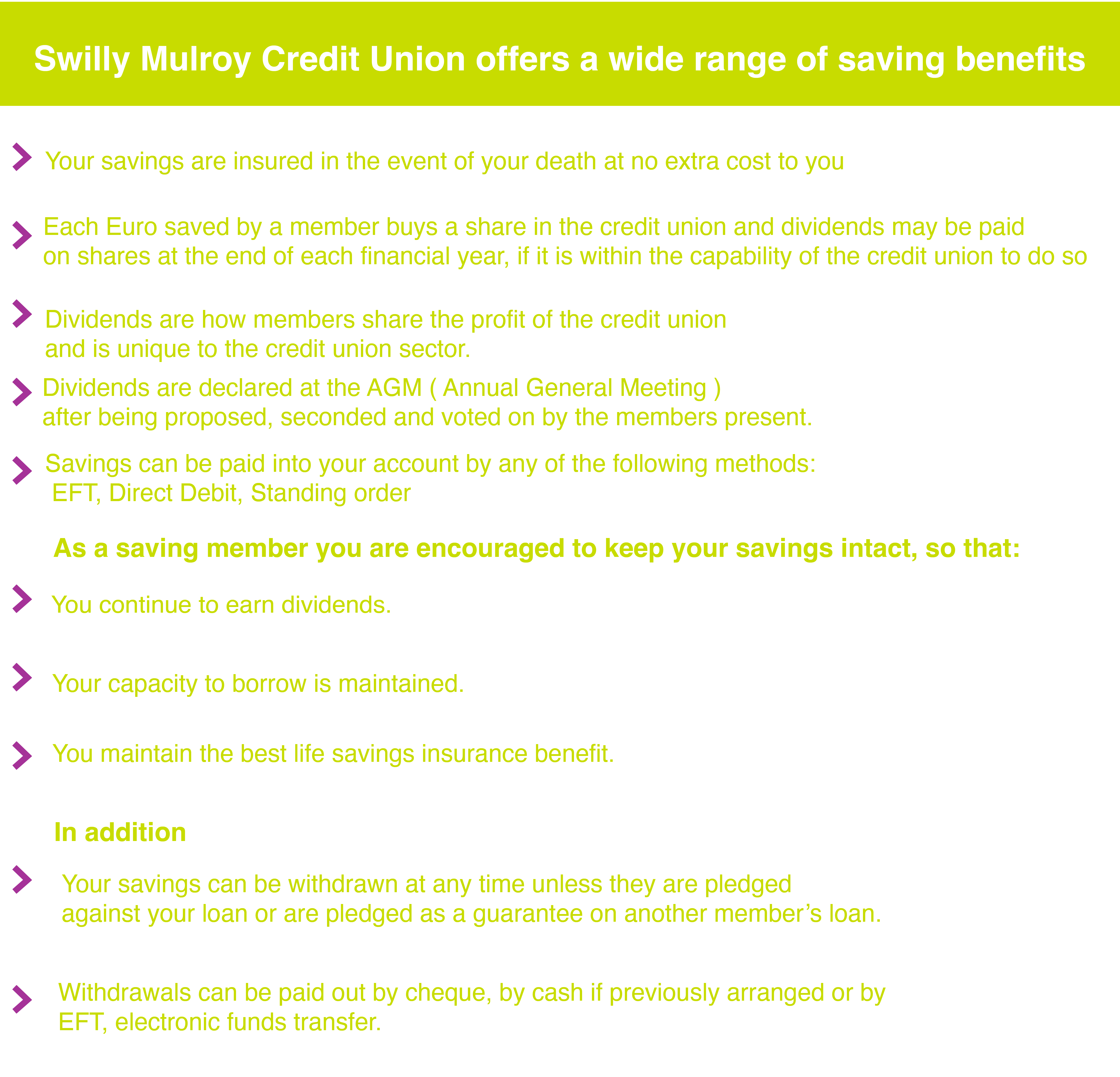 Swilly Mulroy Credit Union offers a wide range of saving benefits

Your savings are insured in the event of your death at no extra cost to you

Each Euro saved by a member buys a share in the credit union and dividends may be paid on shares at the end of each financial year, if it is within the capability of the credit union to do so

Dividends are how members share the profit of the credit union and is unique to the credit union sector.

Dividends are declared at the AGM ( Annual General Meeting ) after being proposed, seconded and voted on by the members present.

Savings can be paid into your account by any of the following methods: EFT, Direct Debit, Standing order

As a saving member you are encouraged to keep your savings intact, so that:

You continue to earn dividends.

Your capacity to borrow is maintained.

You maintain the best life savings insurance benefit.

In addition

Your savings can be withdrawn at any time unless they are pledged against your loan or are pledged as a guarantee on another member's loan.

Withdrawals can be paid out by cheque, by cash if previously arranged or by EFT, electronic funds transfer.